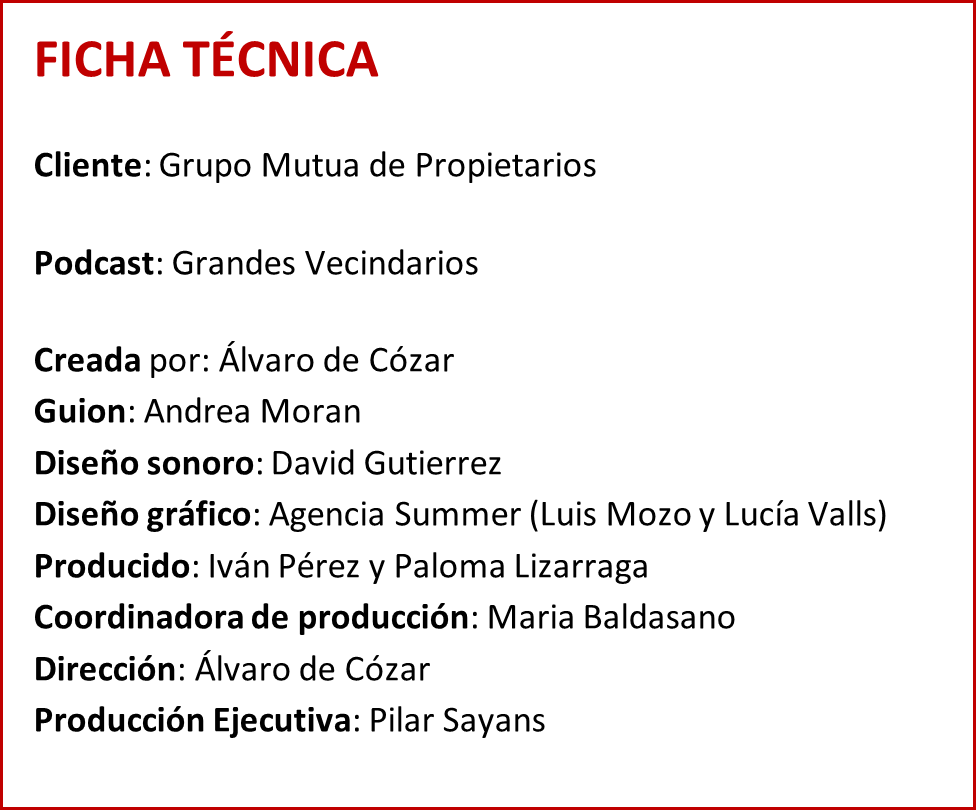 FICHA TÉCNICA

Cliente: Grupo Mutua de Propietarios

Podcast: Grandes Vecindarios

Creada por: Álvaro de Cózar
Guion: Andrea Moran
Diseño sonoro: David Gutierrez
Diseño gráfico: Agencia Summer (Luis Mozo y Lucía Valls)
Producido: Iván Pérez y Paloma Lizarraga
Coordinadora de producción: Maria Baldasano
Dirección: Álvaro de Cózar
Producción Ejecutiva: Pilar Sayans